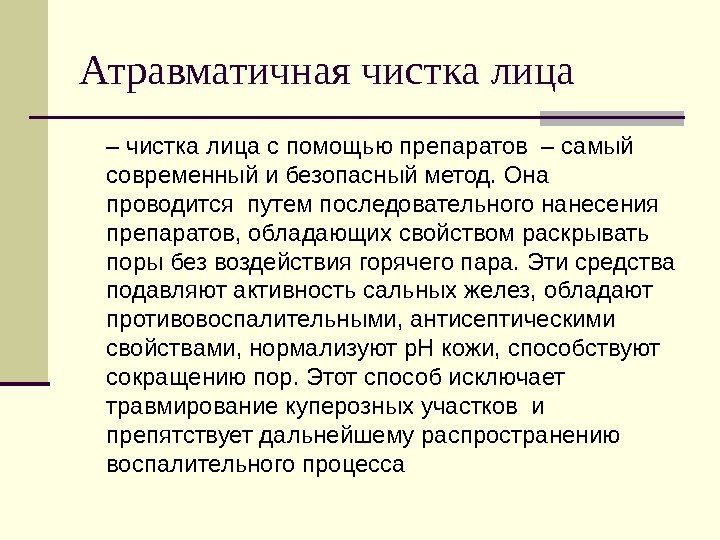 Атравматичная чистка лица

– чистка лица с помощью препаратов – самый современный и безопасный метод. Она проводится путем последовательного нанесения препаратов, обладающих свойством раскрывать поры без воздействия горячего пара. Эти средства подавляют активность сальных желез, обладают противовоспалительными, антисептическими свойствами, нормализуют pH кожи, способствуют сокращению пор. Этот способ исключает травмирование куперозных участков и препятствует дальнейшему распространению воспалительного процесса